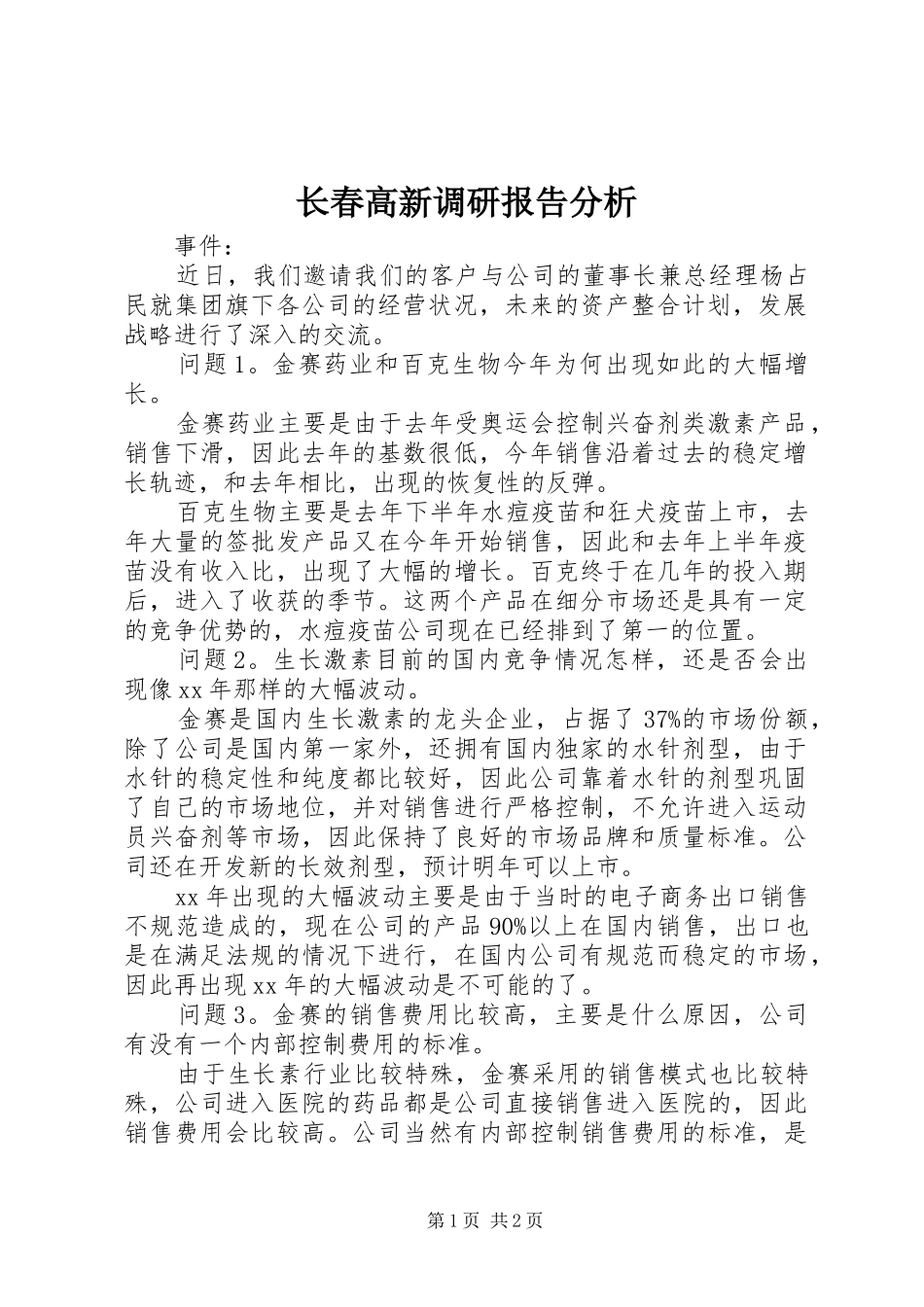 长春高新调研报告分析

事件：

近日，我们邀请我们的客户与公司的董事长兼总经理杨占民就集团旗下各公司的经营状况，未来的资产整合计划，发展战略进行了深入的交流。

问题1。金赛药业和百克生物今年为何出现如此的大幅增长。

金赛药业主要是由于去年受奥运会控制兴奋剂类激素产品，销售下滑，因此去年的基数很低，今年销售沿着过去的稳定增长轨迹，和去年相比，出现的恢复性的反弹。

百克生物主要是去年下半年水痘疫苗和狂犬疫苗上市，去年大量的签批发产品又在今年开始销售，因此和去年上半年疫苗没有收入比，出现了大幅的增长。百克终于在几年的投入期后，进入了收获的季节。这两个产品在细分市场还是具有一定的竞争优势的，水痘疫苗公司现在已经排到了第一的位置。

问题2。生长激素目前的国内竞争情况怎样，还是否会出现像xx年那样的大幅波动。

金赛是国内生长激素的龙头企业，占据了37%的市场份额，除了公司是国内第一家外，还拥有国内独家的水针剂型，由于水针的稳定性和纯度都比较好，因此公司靠着水针的剂型巩固了自己的市场地位，并对销售进行严格控制，不允许进入运动员兴奋剂等市场，因此保持了良好的市场品牌和质量标准。公司还在开发新的长效剂型，预计明年可以上市。

xx年出现的大幅波动主要是由于当时的电子商务出口销售不规范造成的，现在公司的产品90%以上在国内销售，出口也是在满足法规的情况下进行，在国内公司有规范而稳定的市场，因此再出现xx年的大幅波动是不可能的了。

问题3。金赛的销售费用比较高，主要是什么原因，公司有没有一个内部控制费用的标准。

由于生长素行业比较特殊，金赛采用的销售模式也比较特殊，公司进入医院的药品都是公司直接销售进入医院的，因此销售费用会比较高。公司当然有内部控制销售费用的标准，是

第1页 共2页